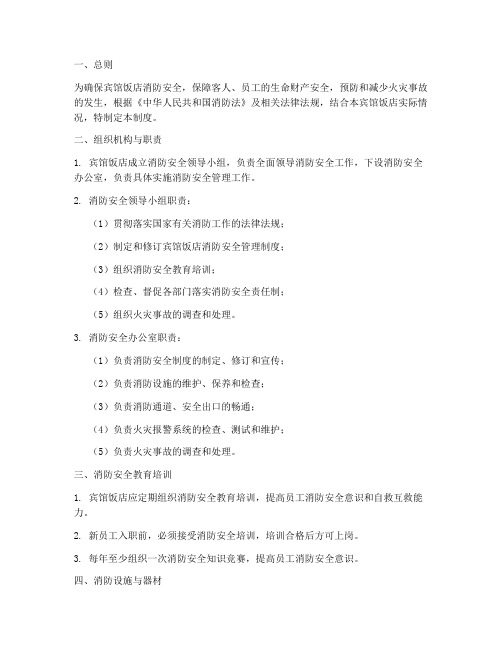 一、总则

为确保宾馆饭店消防安全，保障客人、员工的生命财产安全，预防和减少火灾事故的发生，根据《中华人民共和国消防法》及相关法律法规，结合本宾馆饭店实际情况，特制定本制度。

二、组织机构与职责

1. 宾馆饭店成立消防安全领导小组，负责全面领导消防安全工作，下设消防安全办公室，负责具体实施消防安全管理工作。

2. 消防安全领导小组职责：

（1）贯彻落实国家有关消防工作的法律法规；

（2）制定和修订宾馆饭店消防安全管理制度；

（3）组织消防安全教育培训；

（4）检查、督促各部门落实消防安全责任制；

（5）组织火灾事故的调查和处理。

3. 消防安全办公室职责：

（1）负责消防安全制度的制定、修订和宣传；

（2）负责消防设施的维护、保养和检查；

（3）负责消防通道、安全出口的畅通；

（4）负责火灾报警系统的检查、测试和维护；

（5）负责火灾事故的调查和处理。

三、消防安全教育培训

1. 宾馆饭店应定期组织消防安全教育培训，提高员工消防安全意识和自救互救能力。

2. 新员工入职前，必须接受消防安全培训，培训合格后方可上岗。

3. 每年至少组织一次消防安全知识竞赛，提高员工消防安全意识。

四、消防设施与器材